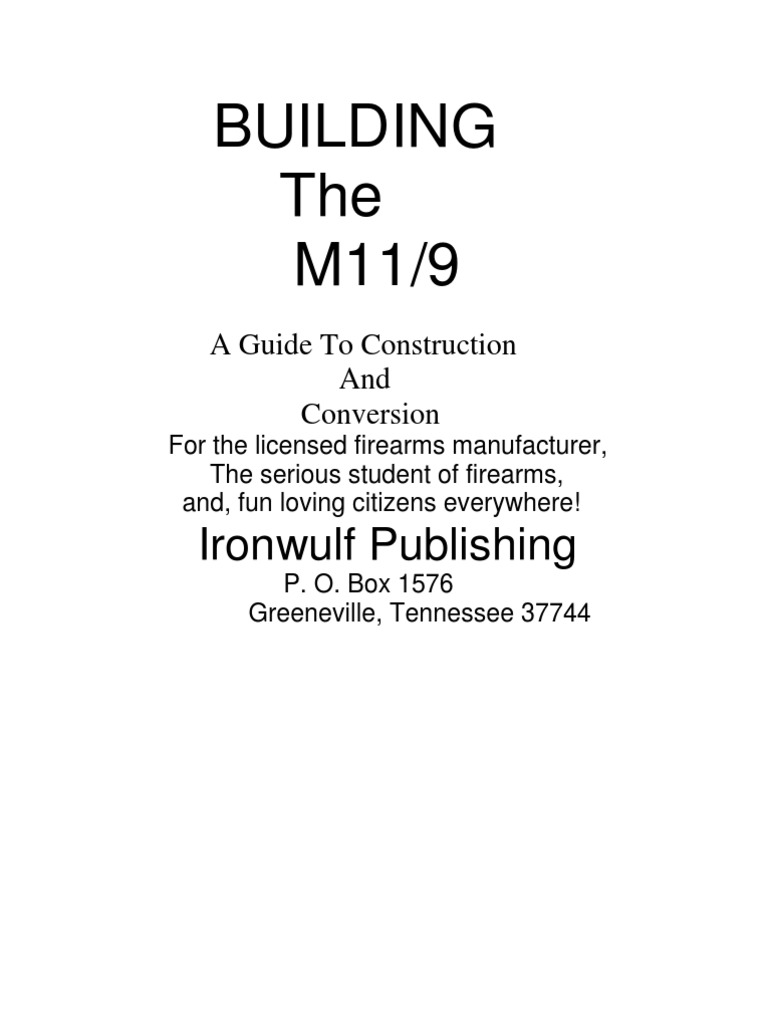 BUILDING
The
M11/9

A Guide To Construction
And
Conversion
For the licensed firearms manufacturer,
The serious student of firearms,
and, fun loving citizens everywhere!

Ironwulf Publishing
P. O. Box 1576
Greeneville, Tennessee 37744